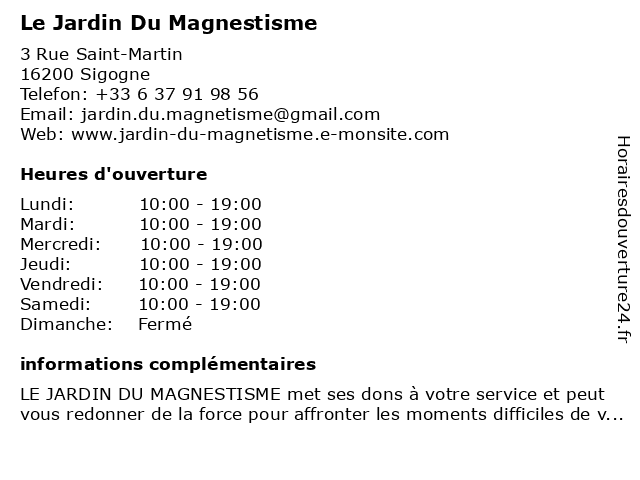 Le Jardin Du Magnestisme

3 Rue Saint-Martin
16200 Sigogne
Telefon: +33 6 37 91 98 56
Email: jardin.du.magnetisme@gmail.com
Web: www.jardin-du-magnetisme.e-monsite.com

Heures d'ouverture

| Lundi: | 10:00 - 19:00 |
|---|---|
| Mardi: | 10:00 - 19:00 |
| Mercredi: | 10:00 - 19:00 |
| Jeudi: | 10:00 - 19:00 |
| Vendredi: | 10:00 - 19:00 |
| Samedi: | 10:00 - 19:00 |
| Dimanche: | Fermé |

informations complémentaires

LE JARDIN DU MAGNESTISME met ses dons à votre service et peut vous redonner de la force pour affronter les moments difficiles de v...

Horairesdouverture24.fr